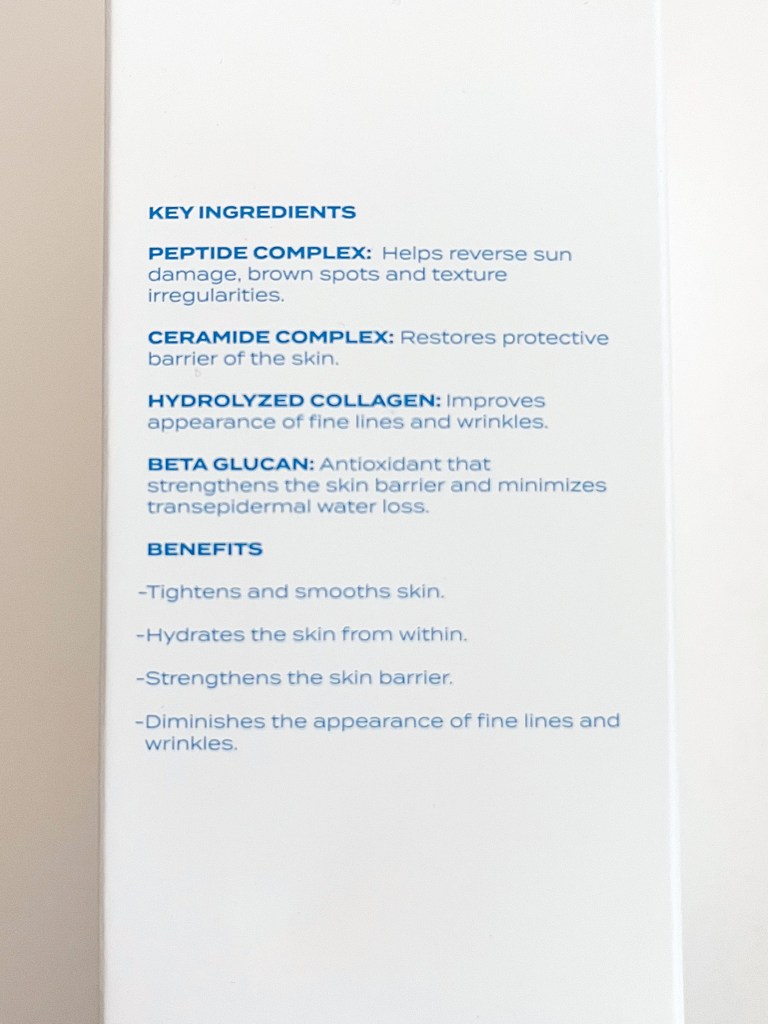 KEY INGREDIENTS

PEPTIDE COMPLEX: Helps reverse sun damage, brown spots and texture irregularities.

CERAMIDE COMPLEX: Restores protective barrier of the skin.

HYDROLYZED COLLAGEN: Improves appearance of fine lines and wrinkles.

BETA GLUCAN: Antioxidant that strengthens the skin barrier and minimizes transepidermal water loss.

BENEFITS

-Tightens and smooths skin.

-Hydrates the skin from within.

-Strengthens the skin barrier.

-Diminishes the appearance of fine lines and wrinkles.